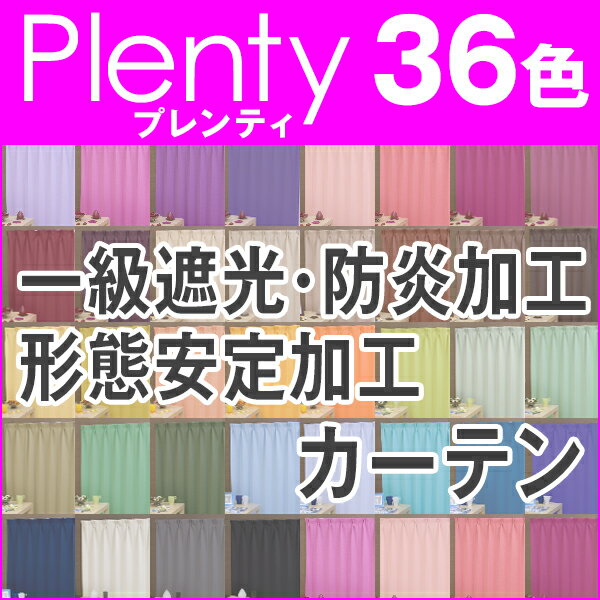 Plenty 36色
プレンティ

一級遮光・防炎加工
形態安定加工
カーテン